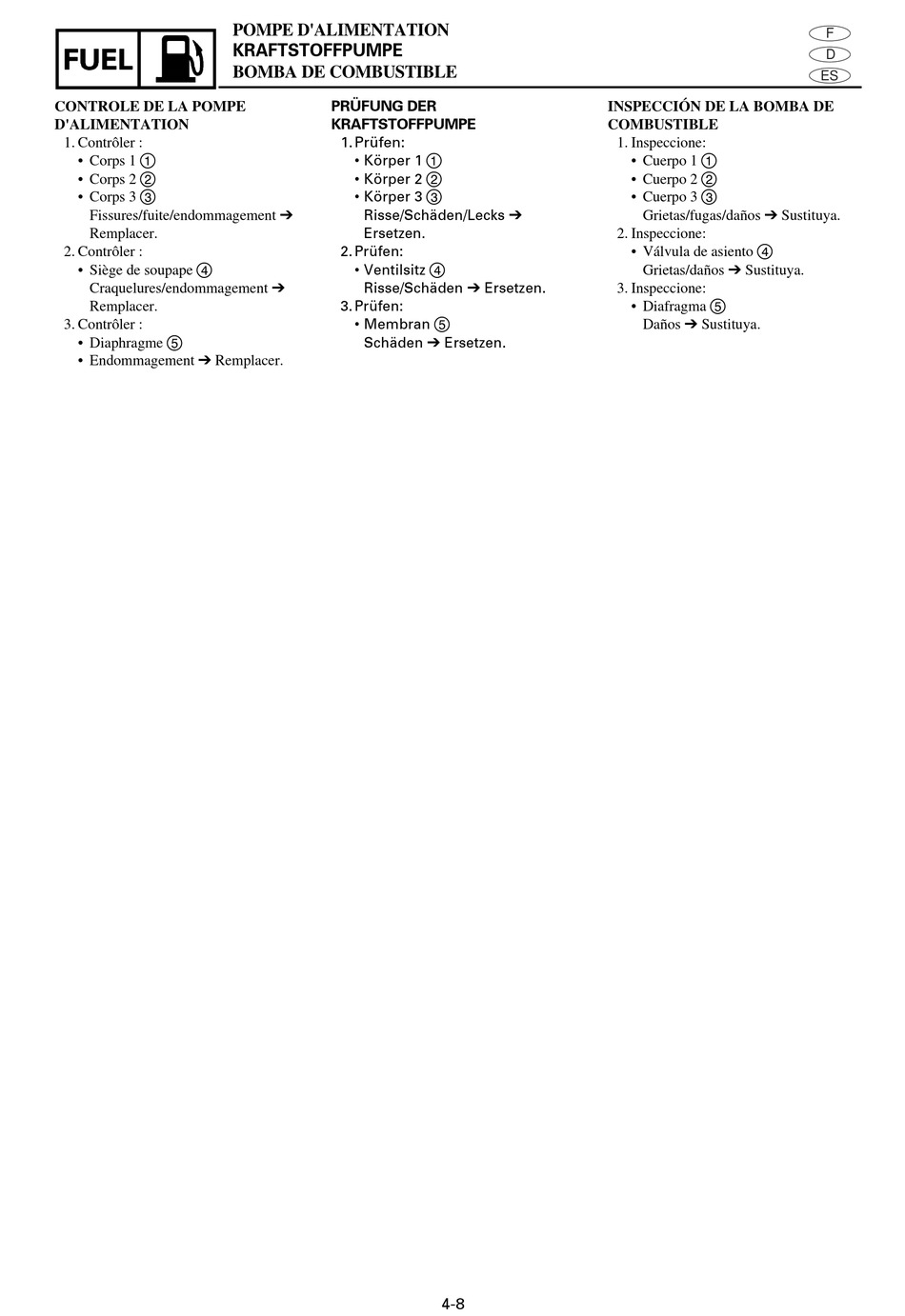 FUEL

POMPE D'ALIMENTATION
KRAFTSTOFFPUMPE
BOMBA DE COMBUSTIBLE

F
D
ES

CONTROLE DE LA POMPE D'ALIMENTATION
1. Contrôler :
• Corps 1 ①
• Corps 2 ②
• Corps 3 ③
Fissures/fuite/endommagement ➔ Remplacer.
2. Contrôler :
• Siège de soupape ④
Craquelures/endommagement ➔ Remplacer.
3. Contrôler :
• Diaphragme ⑤
• Endommagement ➔ Remplacer.

PRÜFUNG DER KRAFTSTOFFPUMPE
1. Prüfen:
• Körper 1 ①
• Körper 2 ②
• Körper 3 ③
Risse/Schäden/Lecks ➔ Ersetzen.
2. Prüfen:
• Ventilsitz ④
Risse/Schäden ➔ Ersetzen.
3. Prüfen:
• Membran ⑤
Schäden ➔ Ersetzen.

INSPECCIÓN DE LA BOMBA DE COMBUSTIBLE
1. Inspeccione:
• Cuerpo 1 ①
• Cuerpo 2 ②
• Cuerpo 3 ③
Grietas/fugas/daños ➔ Sustituya.
2. Inspeccione:
• Válvula de asiento ④
Grietas/daños ➔ Sustituya.
3. Inspeccione:
• Diafragma ⑤
Daños ➔ Sustituya.

4-8